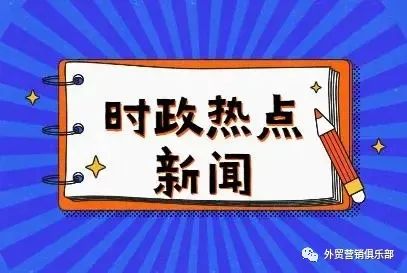 时政热点
新闻

外贸营销俱乐部